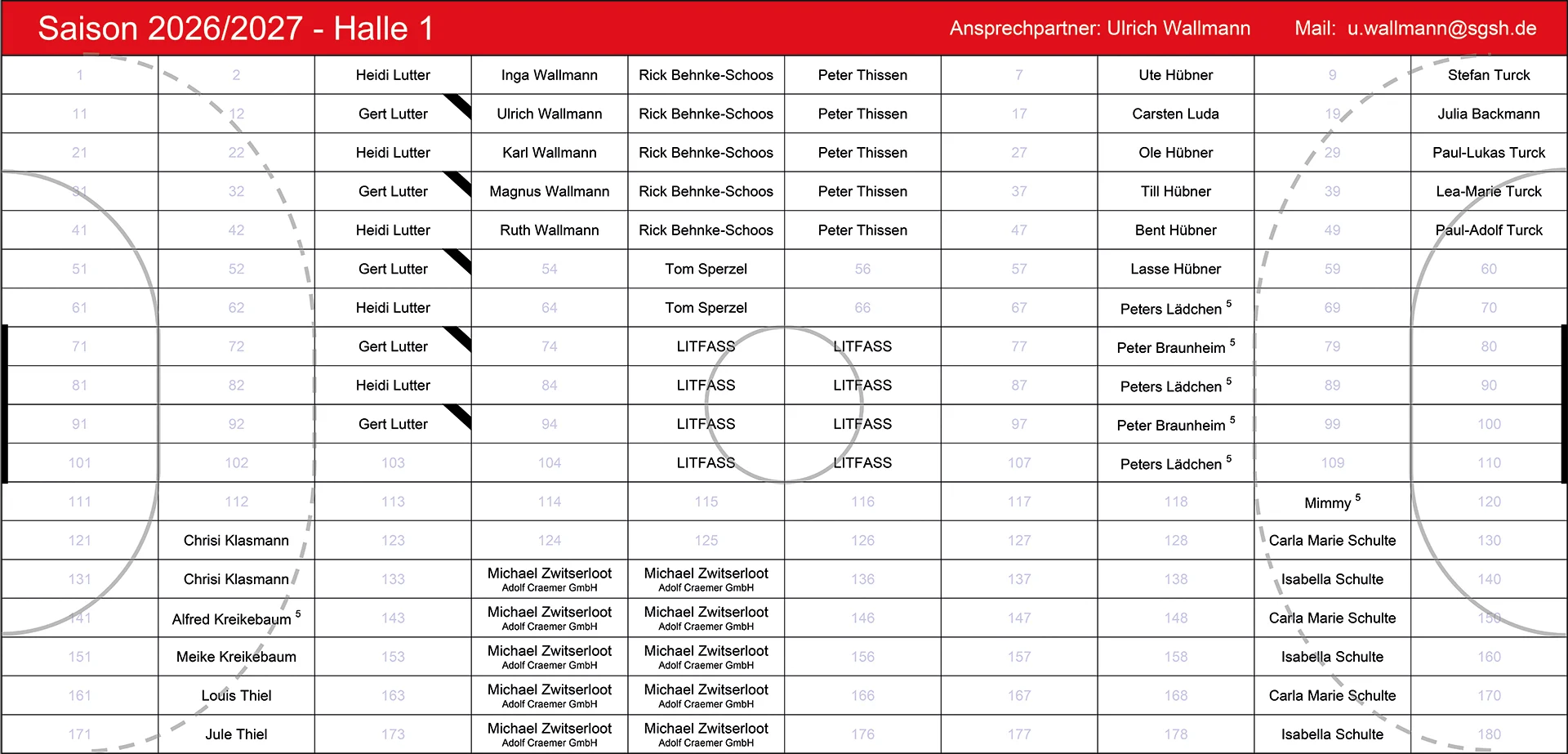 Saison 2026/2027 - Halle 1 Ansprechpartner: Ulrich Wallmann Mail: u.wallmann@sgsh.de

| | | | | | | | | | |
|---|---|---|---|---|---|---|---|---|---|
| 1 | 2 | Heidi Lutter | Inga Wallmann | Rick Behnke-Schoos | Peter Thissen | 7 | Ute Hübner | 9 | Stefan Turck |
| 11 | 12 | Gert Lutter | Ulrich Wallmann | Rick Behnke-Schoos | Peter Thissen | 17 | Carsten Luda | 19 | Julia Backmann |
| 21 | 22 | Heidi Lutter | Karl Wallmann | Rick Behnke-Schoos | Peter Thissen | 27 | Ole Hübner | 29 | Paul-Lukas Turck |
| 31 | 32 | Gert Lutter | Magnus Wallmann | Rick Behnke-Schoos | Peter Thissen | 37 | Till Hübner | 39 | Lea-Marie Turck |
| 41 | 42 | Heidi Lutter | Ruth Wallmann | Rick Behnke-Schoos | Peter Thissen | 47 | Bent Hübner | 49 | Paul-Adolf Turck |
| 51 | 52 | Gert Lutter | 54 | Tom Sperzel | 56 | 57 | Lasse Hübner | 59 | 60 |
| 61 | 62 | Heidi Lutter | 64 | Tom Sperzel | 66 | 67 | Peters Lädchen $^5$ | 69 | 70 |
| 71 | 72 | Gert Lutter | 74 | LITFASS | LITFASS | 77 | Peter Braunheim $^5$ | 79 | 80 |
| 81 | 82 | Heidi Lutter | 84 | LITFASS | LITFASS | 87 | Peters Lädchen $^5$ | 89 | 90 |
| 91 | 92 | Gert Lutter | 94 | LITFASS | LITFASS | 97 | Peter Braunheim $^5$ | 99 | 100 |
| 101 | 102 | 103 | 104 | LITFASS | LITFASS | 107 | Peters Lädchen $^5$ | 109 | 110 |
| 111 | 112 | 113 | 114 | 115 | 116 | 117 | 118 | Mimmy $^5$ | 120 |
| 121 | Chrisi Klasmann | 123 | 124 | 125 | 126 | 127 | 128 | Carla Marie Schulte | 130 |
| 131 | Chrisi Klasmann | 133 | Michael Zwitserloot Adolf Craemer GmbH | Michael Zwitserloot Adolf Craemer GmbH | 136 | 137 | 138 | Isabella Schulte | 140 |
| 141 | Alfred Kreikebaum $^5$ | 143 | Michael Zwitserloot Adolf Craemer GmbH | Michael Zwitserloot Adolf Craemer GmbH | 146 | 147 | 148 | Carla Marie Schulte | 150 |
| 151 | Meike Kreikebaum | 153 | Michael Zwitserloot Adolf Craemer GmbH | Michael Zwitserloot Adolf Craemer GmbH | 156 | 157 | 158 | Isabella Schulte | 160 |
| 161 | Louis Thiel | 163 | Michael Zwitserloot Adolf Craemer GmbH | Michael Zwitserloot Adolf Craemer GmbH | 166 | 167 | 168 | Carla Marie Schulte | 170 |
| 171 | Jule Thiel | 173 | Michael Zwitserloot Adolf Craemer GmbH | Michael Zwitserloot Adolf Craemer GmbH | 176 | 177 | 178 | Isabella Schulte | 180 |